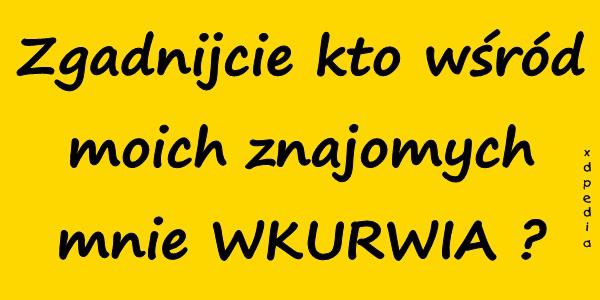 Zgadnijcie kto wśród moich znajomych mnie WKURWIA ?

xdpedia